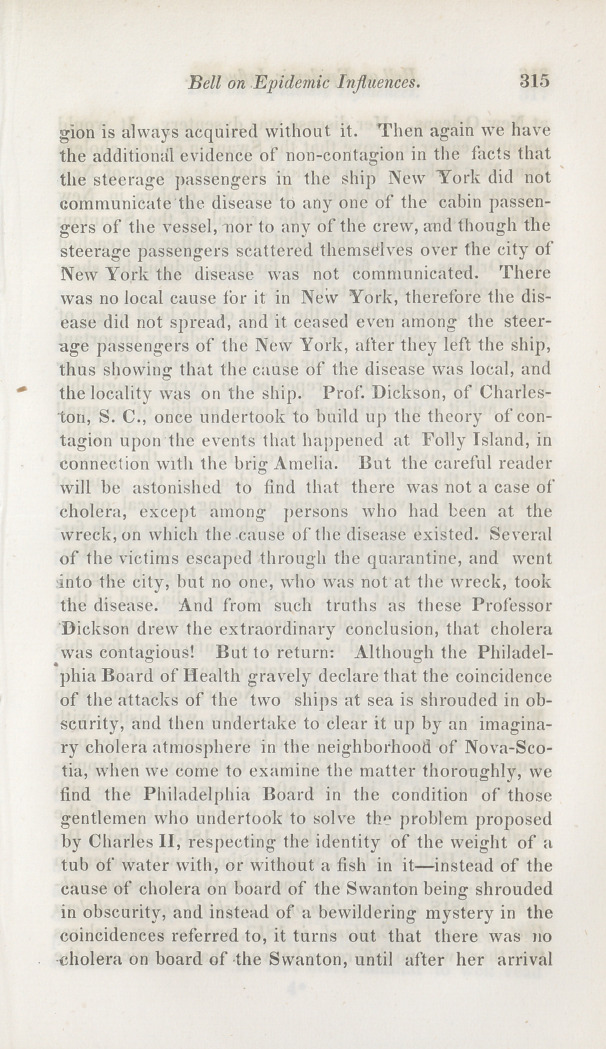 Bell on Epidemic Influences. 315

gion is always acquired without it. Then again we have the additional evidence of non-contagion in the facts that the steerage passengers in the ship New York did not communicate the disease to any one of the cabin passengers of the vessel, nor to any of the crew, and though the steerage passengers scattered themselves over the city of New York the disease was not communicated. There was no local cause for it in New York, therefore the disease did not spread, and it ceased even among the steerage passengers of the New York, after they left the ship, thus showing that the cause of the disease was local, and the locality was on the ship. Prof. Dickson, of Charleston, S. C., once undertook to build up the theory of contagion upon the events that happened at Folly Island, in connection with the brig Amelia. But the careful reader will be astonished to find that there was not a case of cholera, except among persons who had been at the wreck, on which the cause of the disease existed. Several of the victims escaped through the quarantine, and went into the city, but no one, who was not at the wreck, took the disease. And from such truths as these Professor Dickson drew the extraordinary conclusion, that cholera was contagious! But to return: Although the Philadelphia Board of Health gravely declare that the coincidence of the attacks of the two ships at sea is shrouded in obscurity, and then undertake to clear it up by an imaginary cholera atmosphere in the neighborhood of Nova-Scotia, when we come to examine the matter thoroughly, we find the Philadelphia Board in the condition of those gentlemen who undertook to solve the problem proposed by Charles II, respecting the identity of the weight of a tub of water with, or without a fish in it—instead of the cause of cholera on board of the Swanton being shrouded in obscurity, and instead of a bewildering mystery in the coincidences referred to, it turns out that there was no cholera on board of the Swanton, until after her arrival